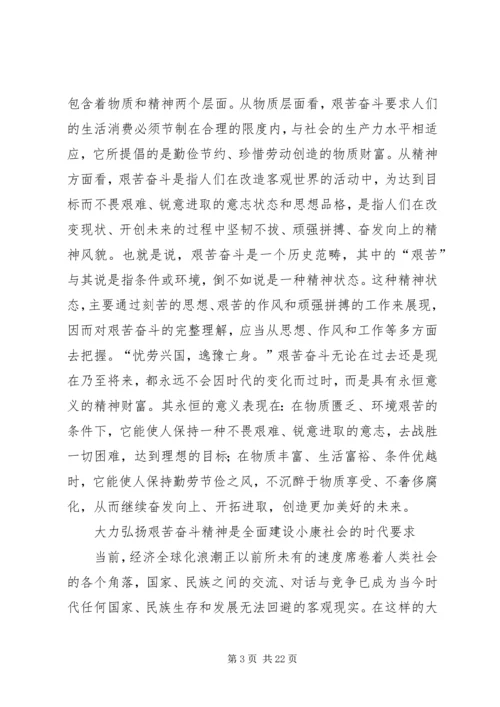 包含着物质和精神两个层面。从物质层面看，艰苦奋斗要求人们的生活消费必须节制在合理的限度内，与社会的生产力水平相适应，它所提倡的是勤俭节约、珍惜劳动创造的物质财富。从精神方面看，艰苦奋斗是指人们在改造客观世界的活动中，为达到目标而不畏艰难、锐意进取的意志状态和思想品格，是指人们在改变现状、开创未来的过程中坚韧不拔、顽强拼搏、奋发向上的精神风貌。也就是说，艰苦奋斗是一个历史范畴，其中的“艰苦”与其说是指条件或环境，倒不如说是一种精神状态。这种精神状态，主要通过刻苦的思想、艰苦的作风和顽强拼搏的工作来展现，因而对艰苦奋斗的完整理解，应当从思想、作风和工作等多方面去把握。“忧劳兴国，逸豫亡身。”艰苦奋斗无论在过去还是现在乃至将来，都永远不会因时代的变化而过时，而是具有永恒意义的精神财富。其永恒的意义表现在：在物质匮乏、环境艰苦的条件下，它能使人保持一种不畏艰难、锐意进取的意志，去战胜一切困难，达到理想的目标；在物质丰富、生活富裕、条件优越时，它能使人保持勤劳节俭之风，不沉醉于物质享受、不奢侈腐化，从而继续奋发向上、开拓进取，创造更加美好的未来。

大力弘扬艰苦奋斗精神是全面建设小康社会的时代要求

当前，经济全球化浪潮正以前所未有的速度席卷着人类社会的各个角落，国家、民族之间的交流、对话与竞争已成为当今时代任何国家、民族生存和发展无法回避的客观现实。在这样的大

第 3 页 共 22 页